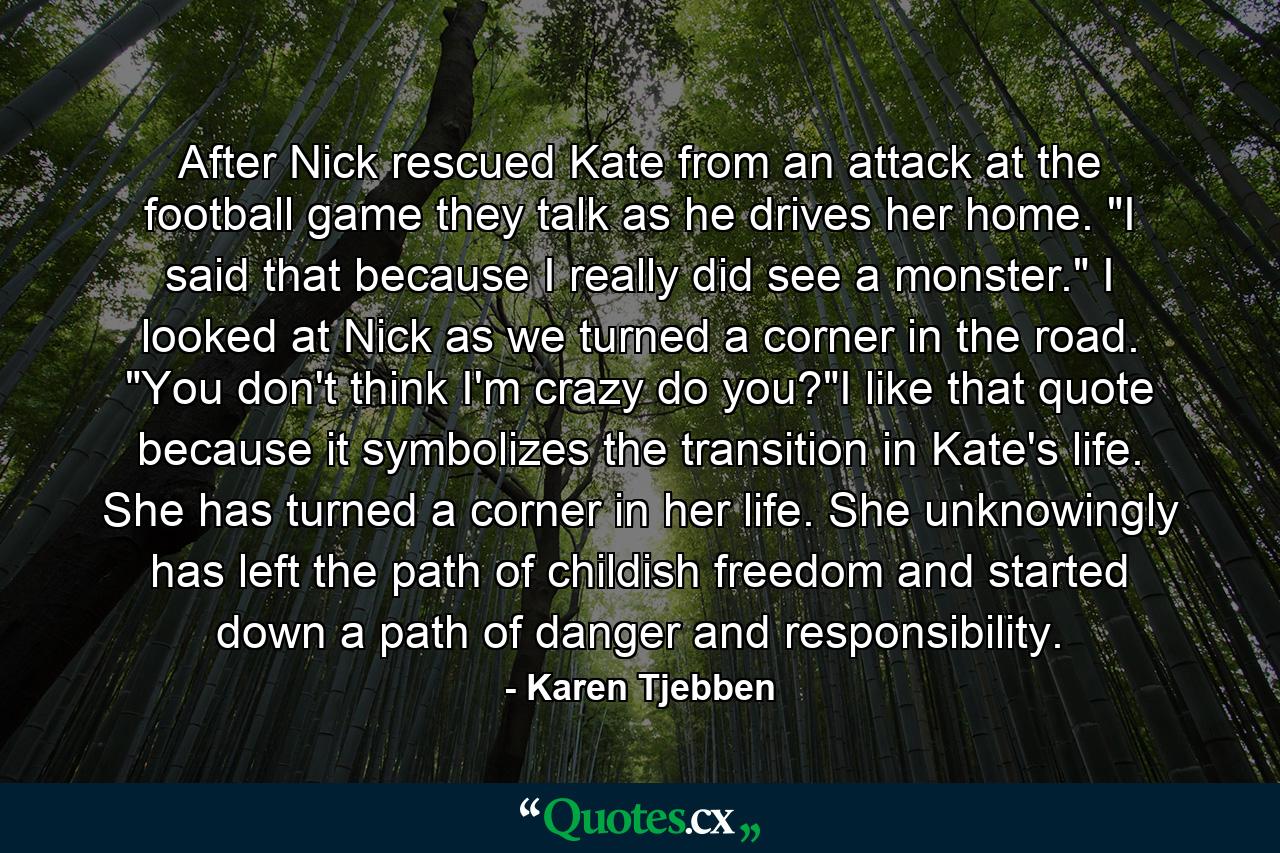 After Nick rescued Kate from an attack at the football game they talk as he drives her home. "I said that because I really did see a monster." I looked at Nick as we turned a corner in the road. "You don't think I'm crazy do you?"I like that quote because it symbolizes the transition in Kate's life. She has turned a corner in her life. She unknowingly has left the path of childish freedom and started down a path of danger and responsibility.

- Karen Tjebben

“Quotes.cx„